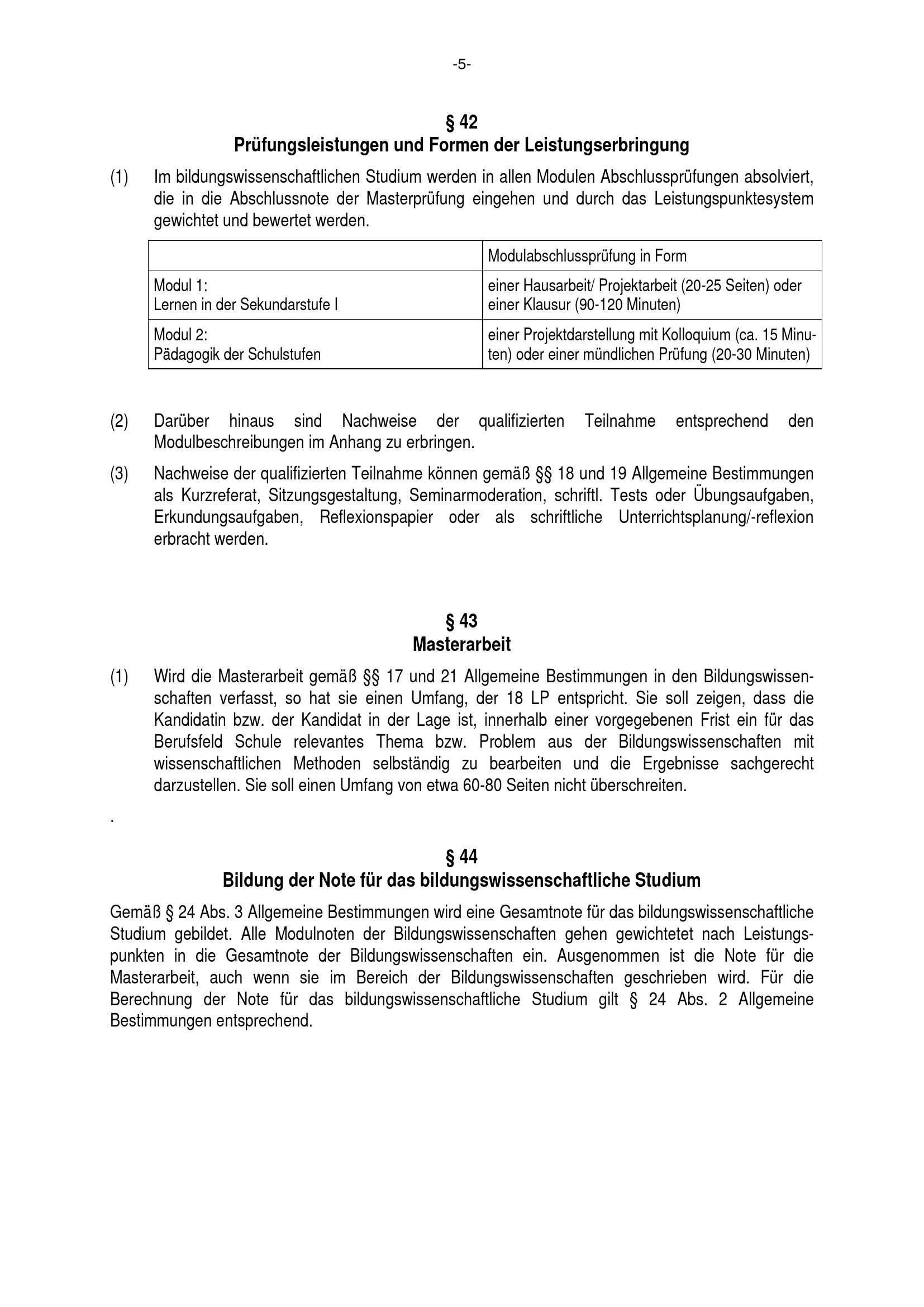 -5-

§ 42
Prüfungsleistungen und Formen der Leistungserbringung

(1) Im bildungswissenschaftlichen Studium werden in allen Modulen Abschlussprüfungen absolviert, die in die Abschlussnote der Masterprüfung eingehen und durch das Leistungspunktesystem gewichtet und bewertet werden.

| | Modulabschlussprüfung in Form |
|---|---|
| Modul 1: Lernen in der Sekundarstufe I | einer Hausarbeit/ Projektarbeit (20-25 Seiten) oder einer Klausur (90-120 Minuten) |
| Modul 2: Pädagogik der Schulstufen | einer Projektdarstellung mit Kolloquium (ca. 15 Minuten) oder einer mündlichen Prüfung (20-30 Minuten) |

(2) Darüber hinaus sind Nachweise der qualifizierten Teilnahme entsprechend den Modulbeschreibungen im Anhang zu erbringen.

(3) Nachweise der qualifizierten Teilnahme können gemäß §§ 18 und 19 Allgemeine Bestimmungen als Kurzreferat, Sitzungsgestaltung, Seminarmoderation, schriftl. Tests oder Übungsaufgaben, Erkundungsaufgaben, Reflexionspapier oder als schriftliche Unterrichtsplanung/-reflexion erbracht werden.

§ 43
Masterarbeit

(1) Wird die Masterarbeit gemäß §§ 17 und 21 Allgemeine Bestimmungen in den Bildungswissenschaften verfasst, so hat sie einen Umfang, der 18 LP entspricht. Sie soll zeigen, dass die Kandidatin bzw. der Kandidat in der Lage ist, innerhalb einer vorgegebenen Frist ein für das Berufsfeld Schule relevantes Thema bzw. Problem aus der Bildungswissenschaften mit wissenschaftlichen Methoden selbständig zu bearbeiten und die Ergebnisse sachgerecht darzustellen. Sie soll einen Umfang von etwa 60-80 Seiten nicht überschreiten.

.

§ 44
Bildung der Note für das bildungswissenschaftliche Studium

Gemäß § 24 Abs. 3 Allgemeine Bestimmungen wird eine Gesamtnote für das bildungswissenschaftliche Studium gebildet. Alle Modulnoten der Bildungswissenschaften gehen gewichtetet nach Leistungspunkten in die Gesamtnote der Bildungswissenschaften ein. Ausgenommen ist die Note für die Masterarbeit, auch wenn sie im Bereich der Bildungswissenschaften geschrieben wird. Für die Berechnung der Note für das bildungswissenschaftliche Studium gilt § 24 Abs. 2 Allgemeine Bestimmungen entsprechend.